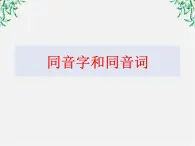 同音字和同音词